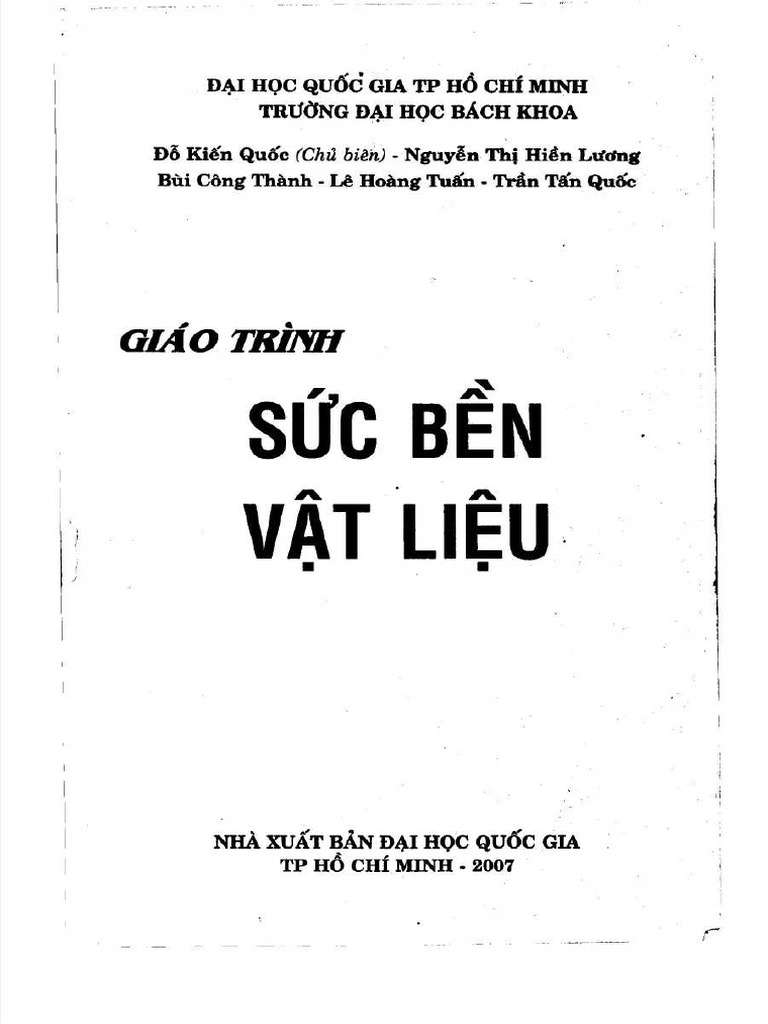 ĐẠI HỌC QUỐC GIA TP HỒ CHÍ MINH
TRƯỜNG ĐẠI HỌC BÁCH KHOA

Đỗ Kiến Quốc (Chủ biên) - Nguyễn Thị Hiền Lương
Bùi Công Thành - Lê Hoàng Tuấn - Trần Tấn Quốc

GIÁO TRÌNH

SỨC BỀN
VẬT LIỆU

NHÀ XUẤT BẢN ĐẠI HỌC QUỐC GIA
TP HỒ CHÍ MINH - 2007